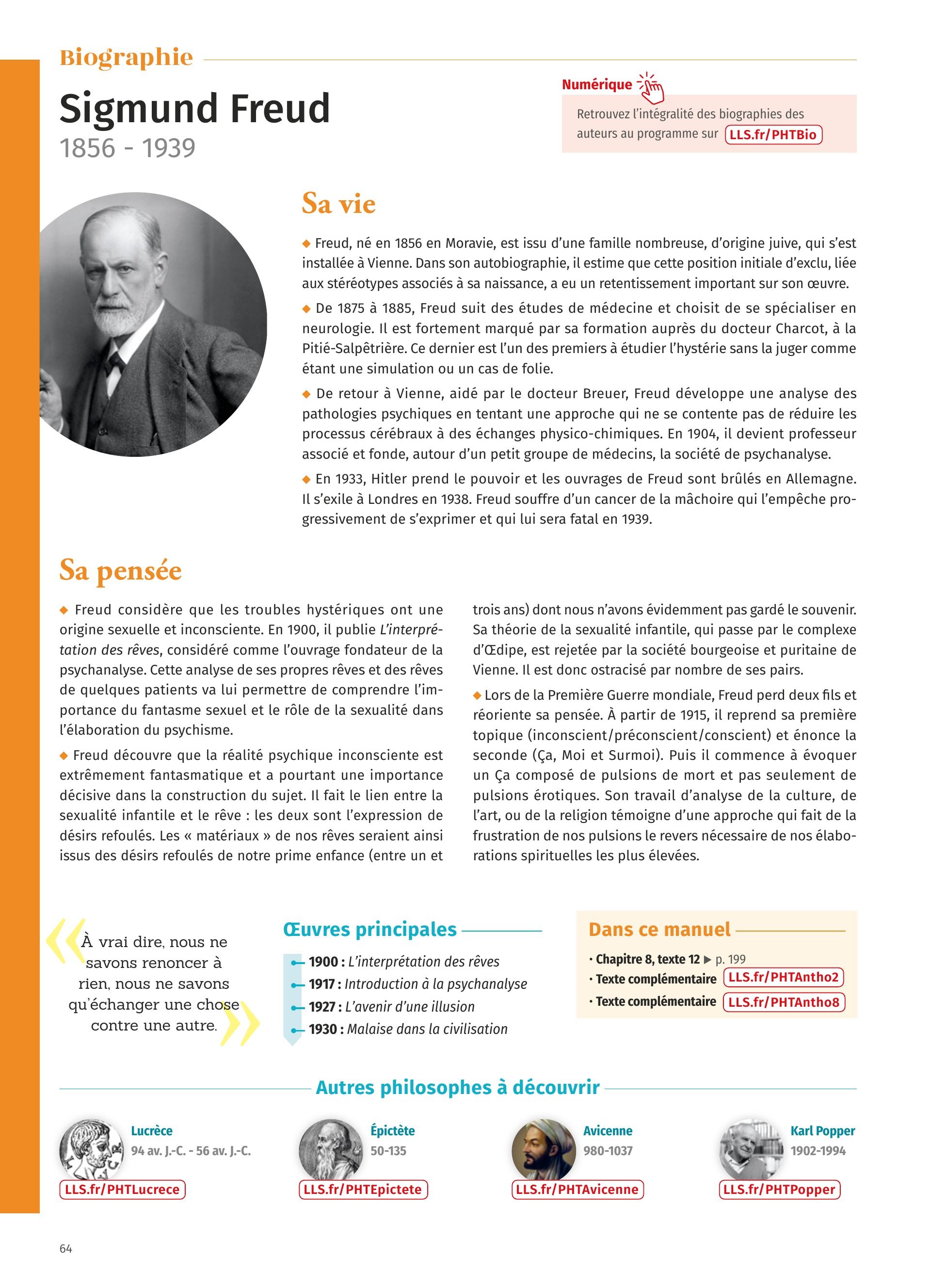 Biographie

Sigmund Freud
1856 - 1939

Numérique
Retrouvez l'intégralité des biographies des auteurs au programme sur LLS.fr/PHTBio

Sa vie

◆ Freud, né en 1856 en Moravie, est issu d'une famille nombreuse, d'origine juive, qui s'est installée à Vienne. Dans son autobiographie, il estime que cette position initiale d'exclu, liée aux stéréotypes associés à sa naissance, a eu un retentissement important sur son œuvre.

◆ De 1875 à 1885, Freud suit des études de médecine et choisit de se spécialiser en neurologie. Il est fortement marqué par sa formation auprès du docteur Charcot, à la Pitié-Salpêtrière. Ce dernier est l'un des premiers à étudier l'hystérie sans la juger comme étant une simulation ou un cas de folie.

◆ De retour à Vienne, aidé par le docteur Breuer, Freud développe une analyse des pathologies psychiques en tentant une approche qui ne se contente pas de réduire les processus cérébraux à des échanges physico-chimiques. En 1904, il devient professeur associé et fonde, autour d'un petit groupe de médecins, la société de psychanalyse.

◆ En 1933, Hitler prend le pouvoir et les ouvrages de Freud sont brûlés en Allemagne. Il s'exile à Londres en 1938. Freud souffre d'un cancer de la mâchoire qui l'empêche progressivement de s'exprimer et qui lui sera fatal en 1939.

Sa pensée

◆ Freud considère que les troubles hystériques ont une origine sexuelle et inconsciente. En 1900, il publie L'interprétation des rêves, considéré comme l'ouvrage fondateur de la psychanalyse. Cette analyse de ses propres rêves et des rêves de quelques patients va lui permettre de comprendre l'importance du fantasme sexuel et le rôle de la sexualité dans l'élaboration du psychisme.

◆ Freud découvre que la réalité psychique inconsciente est extrêmement fantasmatique et a pourtant une importance décisive dans la construction du sujet. Il fait le lien entre la sexualité infantile et le rêve : les deux sont l'expression de désirs refoulés. Les « matériaux » de nos rêves seraient ainsi issus des désirs refoulés de notre prime enfance (entre un et trois ans) dont nous n'avons évidemment pas gardé le souvenir. Sa théorie de la sexualité infantile, qui passe par le complexe d'Œdipe, est rejetée par la société bourgeoise et puritaine de Vienne. Il est donc ostracisé par nombre de ses pairs.

◆ Lors de la Première Guerre mondiale, Freud perd deux fils et réoriente sa pensée. À partir de 1915, il reprend sa première topique (inconscient/préconscient/conscient) et énonce la seconde (Ça, Moi et Surmoi). Puis il commence à évoquer un Ça composé de pulsions de mort et pas seulement de pulsions érotiques. Son travail d'analyse de la culture, de l'art, ou de la religion témoigne d'une approche qui fait de la frustration de nos pulsions le revers nécessaire de nos élaborations spirituelles les plus élevées.

« À vrai dire, nous ne savons renoncer à rien, nous ne savons qu'échanger une chose contre une autre. »

Œuvres principales
1900 : L'interprétation des rêves
1917 : Introduction à la psychanalyse
1927 : L'avenir d'une illusion
1930 : Malaise dans la civilisation

Dans ce manuel
• Chapitre 8, texte 12 ▶ p. 199
• Texte complémentaire LLS.fr/PHTAntho2
• Texte complémentaire LLS.fr/PHTAntho8

Autres philosophes à découvrir

Lucrèce
94 av. J.-C. - 56 av. J.-C.
LLS.fr/PHTLucrece

Épictète
50-135
LLS.fr/PHTEpictete

Avicenne
980-1037
LLS.fr/PHTAvicenne

Karl Popper
1902-1994
LLS.fr/PHTPopper

64